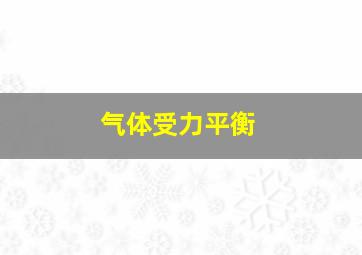 气体受力平衡